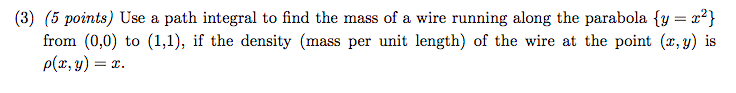 (3) (5 points) Use a path integral to find the mass of a wire running along the parabola $\{y = x^2\}$ from (0,0) to (1,1), if the density (mass per unit length) of the wire at the point $(x, y)$ is $\rho(x, y) = x$.